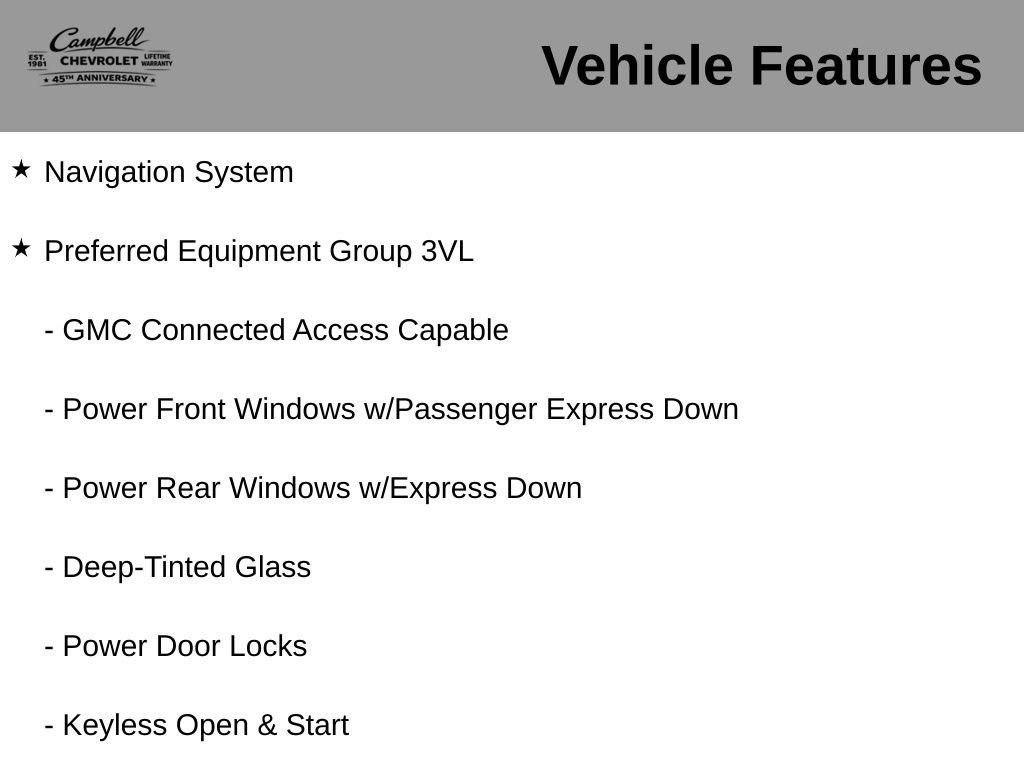 Campbell
EST. 1981 CHEVROLET LIFETIME WARRANTY
★ 45TH ANNIVERSARY ★

Vehicle Features

★ Navigation System

★ Preferred Equipment Group 3VL

- GMC Connected Access Capable

- Power Front Windows w/Passenger Express Down

- Power Rear Windows w/Express Down

- Deep-Tinted Glass

- Power Door Locks

- Keyless Open & Start